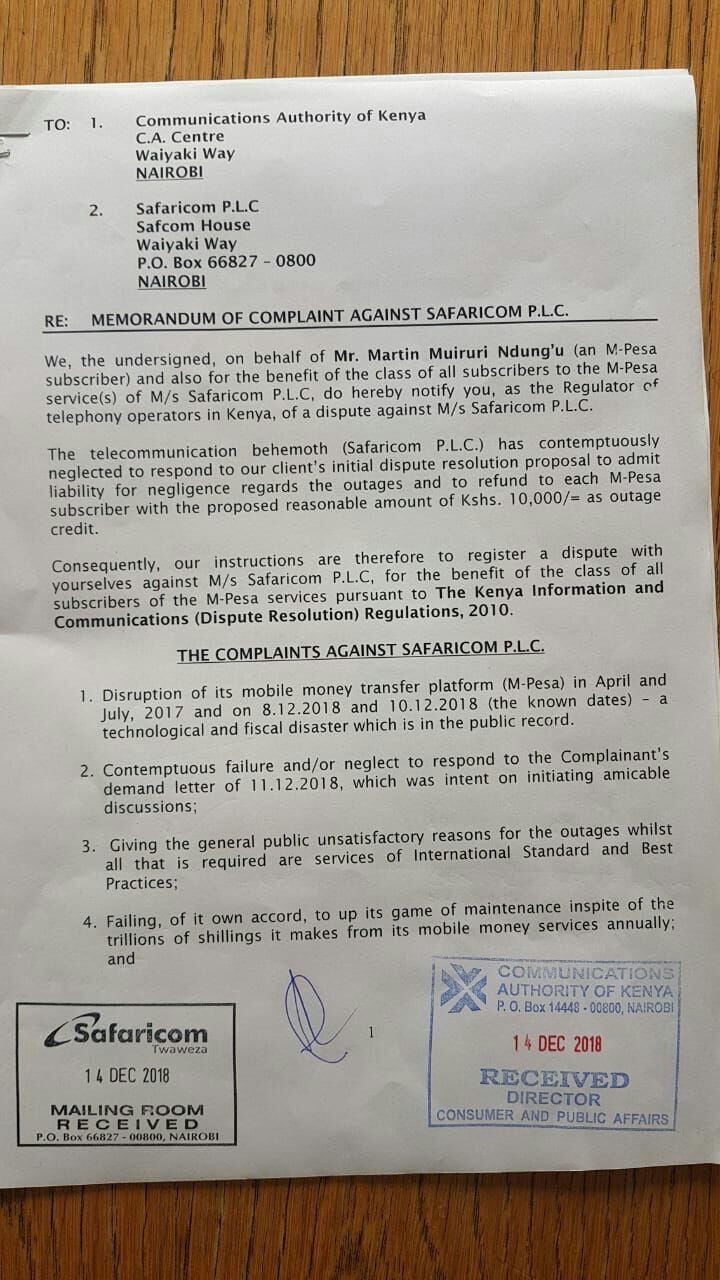 TO: 1. Communications Authority of Kenya
C.A. Centre
Waiyaki Way
NAIROBI

2. Safaricom P.L.C
Safcom House
Waiyaki Way
P.O. Box 66827 - 0800
NAIROBI

RE: MEMORANDUM OF COMPLAINT AGAINST SAFARICOM P.L.C.

We, the undersigned, on behalf of Mr. Martin Muiruri Ndung'u (an M-Pesa subscriber) and also for the benefit of the class of all subscribers to the M-Pesa service(s) of M/s Safaricom P.L.C, do hereby notify you, as the Regulator of telephony operators in Kenya, of a dispute against M/s Safaricom P.L.C.

The telecommunication behemoth (Safaricom P.L.C.) has contemptuously neglected to respond to our client's initial dispute resolution proposal to admit liability for negligence regards the outages and to refund to each M-Pesa subscriber with the proposed reasonable amount of Kshs. 10,000/= as outage credit.

Consequently, our instructions are therefore to register a dispute with yourselves against M/s Safaricom P.L.C, for the benefit of the class of all subscribers of the M-Pesa services pursuant to The Kenya Information and Communications (Dispute Resolution) Regulations, 2010.

THE COMPLAINTS AGAINST SAFARICOM P.L.C.

1. Disruption of its mobile money transfer platform (M-Pesa) in April and July, 2017 and on 8.12.2018 and 10.12.2018 (the known dates) - a technological and fiscal disaster which is in the public record.

2. Contemptuous failure and/or neglect to respond to the Complainant's demand letter of 11.12.2018, which was intent on initiating amicable discussions;

3. Giving the general public unsatisfactory reasons for the outages whilst all that is required are services of International Standard and Best Practices;

4. Failing, of it own accord, to up its game of maintenance inspite of the trillions of shillings it makes from its mobile money services annually; and

Safaricom
Twaweza
14 DEC 2018
MAILING ROOM
RECEIVED
P.O. Box 66827 - 00800, NAIROBI

1

COMMUNICATIONS
AUTHORITY OF KENYA
P. O. Box 14448 - 00800, NAIROBI
14 DEC 2018
RECEIVED
DIRECTOR
CONSUMER AND PUBLIC AFFAIRS